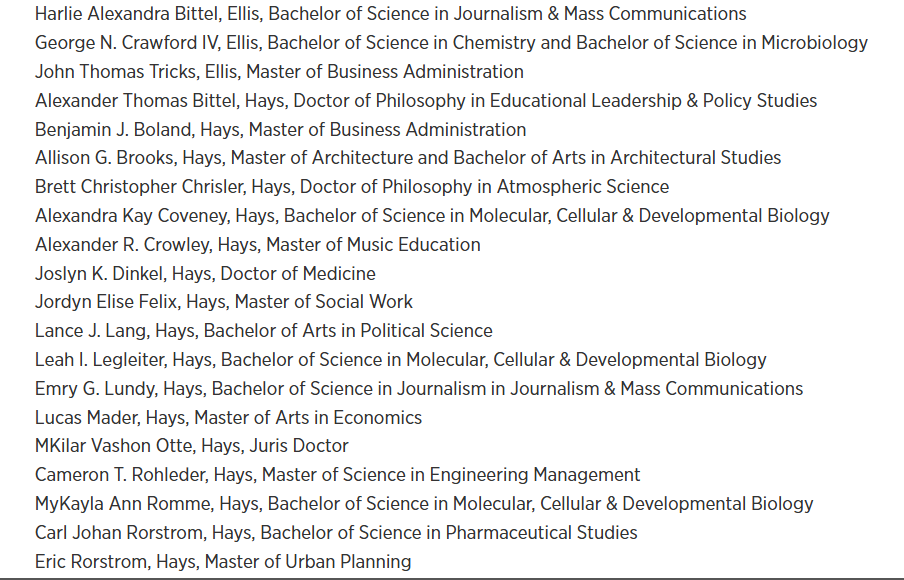 Harlie Alexandra Bittel, Ellis, Bachelor of Science in Journalism & Mass Communications
George N. Crawford IV, Ellis, Bachelor of Science in Chemistry and Bachelor of Science in Microbiology
John Thomas Tricks, Ellis, Master of Business Administration
Alexander Thomas Bittel, Hays, Doctor of Philosophy in Educational Leadership & Policy Studies
Benjamin J. Boland, Hays, Master of Business Administration
Allison G. Brooks, Hays, Master of Architecture and Bachelor of Arts in Architectural Studies
Brett Christopher Chrisler, Hays, Doctor of Philosophy in Atmospheric Science
Alexandra Kay Coveney, Hays, Bachelor of Science in Molecular, Cellular & Developmental Biology
Alexander R. Crowley, Hays, Master of Music Education
Joslyn K. Dinkel, Hays, Doctor of Medicine
Jordyn Elise Felix, Hays, Master of Social Work
Lance J. Lang, Hays, Bachelor of Arts in Political Science
Leah I. Legleiter, Hays, Bachelor of Science in Molecular, Cellular & Developmental Biology
Emry G. Lundy, Hays, Bachelor of Science in Journalism in Journalism & Mass Communications
Lucas Mader, Hays, Master of Arts in Economics
MKilar Vashon Otte, Hays, Juris Doctor
Cameron T. Rohleder, Hays, Master of Science in Engineering Management
MyKayla Ann Romme, Hays, Bachelor of Science in Molecular, Cellular & Developmental Biology
Carl Johan Rorstrom, Hays, Bachelor of Science in Pharmaceutical Studies
Eric Rorstrom, Hays, Master of Urban Planning